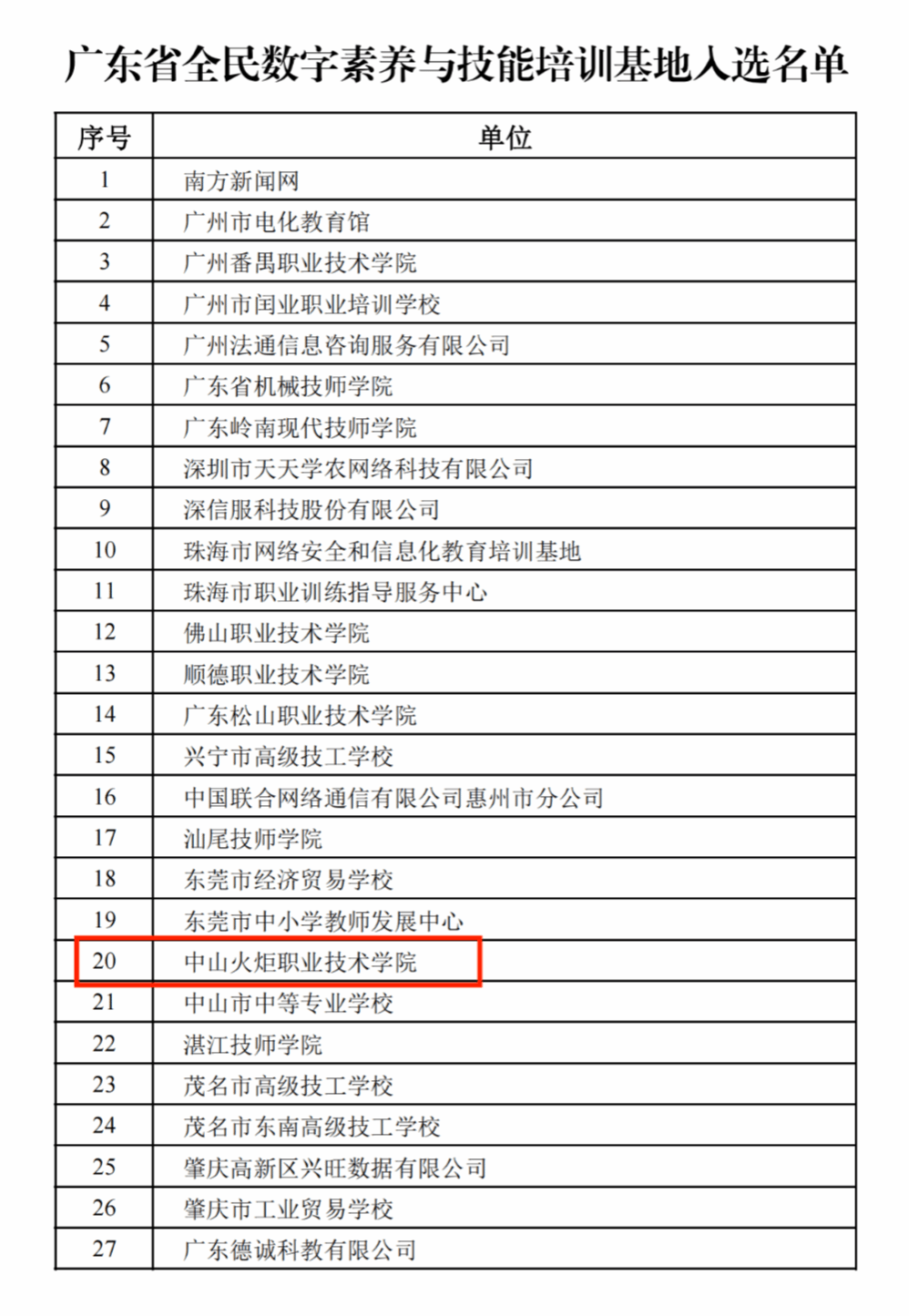 广东省全民数字素养与技能培训基地入选名单

| 序号 | 单位 |
|---|---|
| 1 | 南方新闻网 |
| 2 | 广州市电化教育馆 |
| 3 | 广州番禺职业技术学院 |
| 4 | 广州市闰业职业培训学校 |
| 5 | 广州法通信息咨询服务有限公司 |
| 6 | 广东省机械技师学院 |
| 7 | 广东岭南现代技师学院 |
| 8 | 深圳市天天学农网络科技有限公司 |
| 9 | 深信服科技股份有限公司 |
| 10 | 珠海市网络安全和信息化教育培训基地 |
| 11 | 珠海市职业训练指导服务中心 |
| 12 | 佛山职业技术学院 |
| 13 | 顺德职业技术学院 |
| 14 | 广东松山职业技术学院 |
| 15 | 兴宁市高级技工学校 |
| 16 | 中国联合网络通信有限公司惠州市分公司 |
| 17 | 汕尾技师学院 |
| 18 | 东莞市经济贸易学校 |
| 19 | 东莞市中小学教师发展中心 |
| 20 | 中山火炬职业技术学院 |
| 21 | 中山市中等专业学校 |
| 22 | 湛江技师学院 |
| 23 | 茂名市高级技工学校 |
| 24 | 茂名市东南高级技工学校 |
| 25 | 肇庆高新区兴旺数据有限公司 |
| 26 | 肇庆市工业贸易学校 |
| 27 | 广东德诚科教有限公司 |